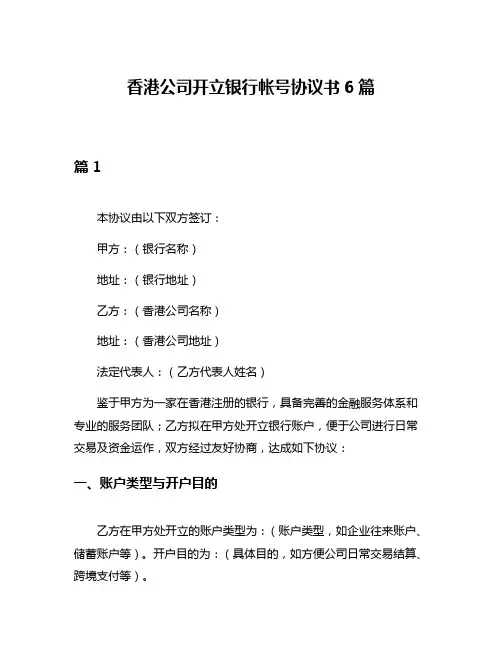 香港公司开立银行帐号协议书 6 篇

篇 1

本协议由以下双方签订：

甲方：（银行名称）

地址：（银行地址）

乙方：（香港公司名称）

地址：（香港公司地址）

法定代表人：（乙方代表人姓名）

鉴于甲方为一家在香港注册的银行，具备完善的金融服务体系和专业的服务团队；乙方拟在甲方处开立银行账户，便于公司进行日常交易及资金运作，双方经过友好协商，达成如下协议：

一、账户类型与开户目的

乙方在甲方处开立的账户类型为：（账户类型，如企业往来账户、储蓄账户等）。开户目的为：（具体目的，如方便公司日常交易结算、跨境支付等）。